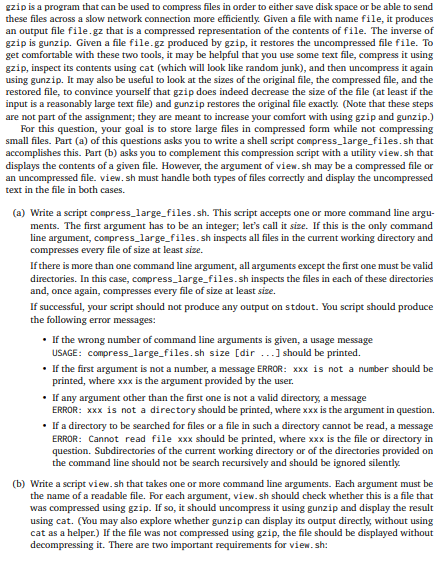 gzip is a program that can be used to compress files in order to either save disk space or be able to send these files across a slow network connection more efficiently. Given a file with name file, it produces an output file file.gz that is a compressed representation of the contents of file. The inverse of gzip is gunzip. Given a file file.gz produced by gzip, it restores the uncompressed file file. To get comfortable with these two tools, it may be helpful that you use some text file, compress it using gzip, inspect its contents using cat (which will look like random junk), and then uncompress it again using gunzip. It may also be useful to look at the sizes of the original file, the compressed file, and the restored file, to convince yourself that gzip does indeed decrease the size of the file (at least if the input is a reasonably large text file) and gunzip restores the original file exactly. (Note that these steps are not part of the assignment; they are meant to increase your comfort with using gzip and gunzip.)

For this question, your goal is to store large files in compressed form while not compressing small files. Part (a) of this questions asks you to write a shell script compress_large_files.sh that accomplishes this. Part (b) asks you to complement this compression script with a utility view.sh that displays the contents of a given file. However, the argument of view.sh may be a compressed file or an uncompressed file. view.sh must handle both types of files correctly and display the uncompressed text in the file in both cases.

(a) Write a script compress_large_files.sh. This script accepts one or more command line arguments. The first argument has to be an integer; let's call it size. If this is the only command line argument, compress_large_files.sh inspects all files in the current working directory and compresses every file of size at least size.

If there is more than one command line argument, all arguments except the first one must be valid directories. In this case, compress_large_files.sh inspects the files in each of these directories and, once again, compresses every file of size at least size.

If successful, your script should not produce any output on stdout. You script should produce the following error messages:

• If the wrong number of command line arguments is given, a usage message USAGE: compress_large_files.sh size [dir ...] should be printed.

• If the first argument is not a number, a message ERROR: xxx is not a number should be printed, where xxx is the argument provided by the user.

• If any argument other than the first one is not a valid directory, a message ERROR: xxx is not a directory should be printed, where xxx is the argument in question.

• If a directory to be searched for files or a file in such a directory cannot be read, a message ERROR: Cannot read file xxx should be printed, where xxx is the file or directory in question. Subdirectories of the current working directory or of the directories provided on the command line should not be search recursively and should be ignored silently.

(b) Write a script view.sh that takes one or more command line arguments. Each argument must be the name of a readable file. For each argument, view.sh should check whether this is a file that was compressed using gzip. If so, it should uncompress it using gunzip and display the result using cat. (You may also explore whether gunzip can display its output directly, without using cat as a helper.) If the file was not compressed using gzip, the file should be displayed without decompressing it. There are two important requirements for view.sh: